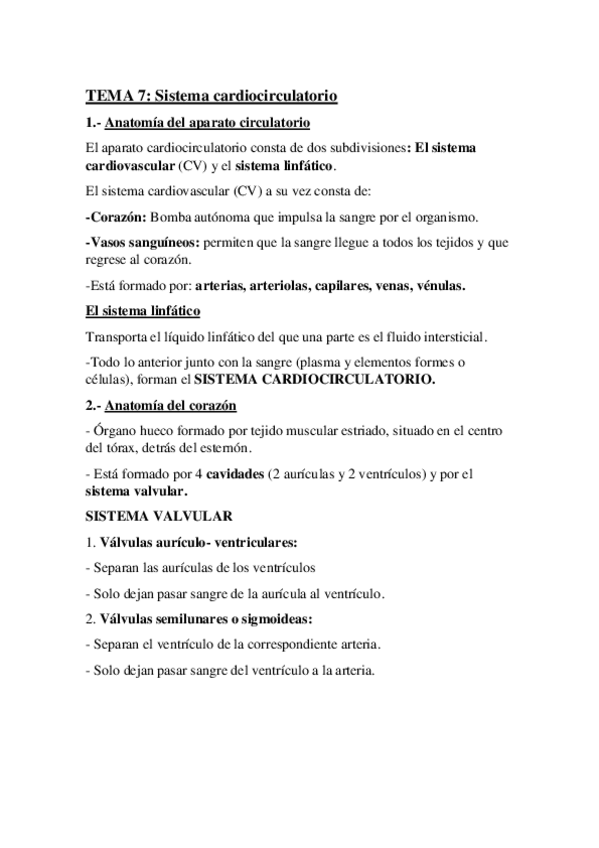 TEMA 7: Sistema cardiocirculatorio

1.- Anatomía del aparato circulatorio

El aparato cardiocirculatorio consta de dos subdivisiones: El sistema cardiovascular (CV) y el sistema linfático.

El sistema cardiovascular (CV) a su vez consta de:

-Corazón: Bomba autónoma que impulsa la sangre por el organismo.

-Vasos sanguíneos: permiten que la sangre llegue a todos los tejidos y que regrese al corazón.

-Está formado por: arterias, arteriolas, capilares, venas, vénulas.

El sistema linfático

Transporta el líquido linfático del que una parte es el fluido intersticial.

-Todo lo anterior junto con la sangre (plasma y elementos formes o células), forman el SISTEMA CARDIOCIRCULATORIO.

2.- Anatomía del corazón

- Órgano hueco formado por tejido muscular estriado, situado en el centro del tórax, detrás del esternón.

- Está formado por 4 cavidades (2 aurículas y 2 ventrículos) y por el sistema valvular.

SISTEMA VALVULAR

1. Válvulas aurículo- ventriculares:

- Separan las aurículas de los ventrículos

- Solo dejan pasar sangre de la aurícula al ventrículo.

2. Válvulas semilunares o sigmoideas:

- Separan el ventrículo de la correspondiente arteria.

- Solo dejan pasar sangre del ventrículo a la arteria.